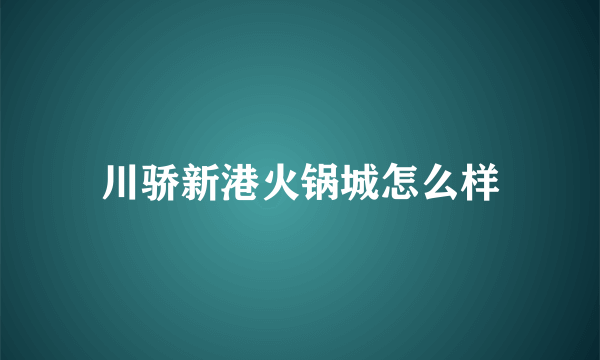 川骄新港火锅城怎么样